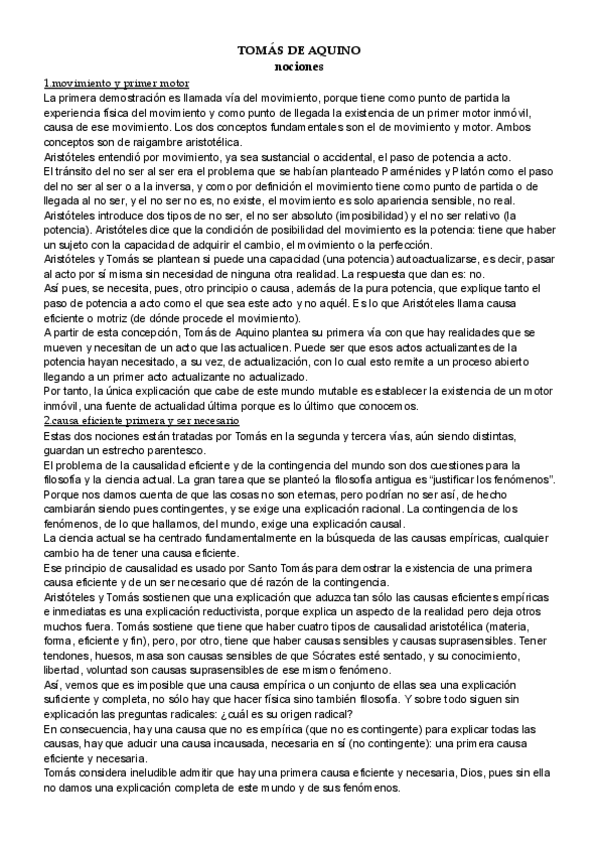 TOMÁS DE AQUINO
nociones

1.movimiento y primer motor
La primera demostración es llamada vía del movimiento, porque tiene como punto de partida la experiencia física del movimiento y como punto de llegada la existencia de un primer motor inmóvil, causa de ese movimiento. Los dos conceptos fundamentales son el de movimiento y motor. Ambos conceptos son de raigambre aristotélica.
Aristóteles entendió por movimiento, ya sea sustancial o accidental, el paso de potencia a acto.
El tránsito del no ser al ser era el problema que se habían planteado Parménides y Platón como el paso del no ser al ser o a la inversa, y como por definición el movimiento tiene como punto de partida o de llegada al no ser, y el no ser no es, no existe, el movimiento es solo apariencia sensible, no real.
Aristóteles introduce dos tipos de no ser, el no ser absoluto (imposibilidad) y el no ser relativo (la potencia). Aristóteles dice que la condición de posibilidad del movimiento es la potencia: tiene que haber un sujeto con la capacidad de adquirir el cambio, el movimiento o la perfección.
Aristóteles y Tomás se plantean si puede una capacidad (una potencia) autoactualizarse, es decir, pasar al acto por sí misma sin necesidad de ninguna otra realidad. La respuesta que dan es: no.
Así pues, se necesita, pues, otro principio o causa, además de la pura potencia, que explique tanto el paso de potencia a acto como el que sea este acto y no aquél. Es lo que Aristóteles llama causa eficiente o motriz (de dónde procede el movimiento).
A partir de esta concepción, Tomás de Aquino plantea su primera vía con que hay realidades que se mueven y necesitan de un acto que las actualicen. Puede ser que esos actos actualizantes de la potencia hayan necesitado, a su vez, de actualización, con lo cual esto remite a un proceso abierto llegando a un primer acto actualizante no actualizado.
Por tanto, la única explicación que cabe de este mundo mutable es establecer la existencia de un motor inmóvil, una fuente de actualidad última porque es lo último que conocemos.
2.causa eficiente primera y ser necesario
Estas dos nociones están tratadas por Tomás en la segunda y tercera vías, aún siendo distintas, guardan un estrecho parentesco.
El problema de la causalidad eficiente y de la contingencia del mundo son dos cuestiones para la filosofía y la ciencia actual. La gran tarea que se planteó la filosofía antigua es "justificar los fenómenos". Porque nos damos cuenta de que las cosas no son eternas, pero podrían no ser así, de hecho cambiarán siendo pues contingentes, y se exige una explicación racional. La contingencia de los fenómenos, de lo que hallamos, del mundo, exige una explicación causal.
La ciencia actual se ha centrado fundamentalmente en la búsqueda de las causas empíricas, cualquier cambio ha de tener una causa eficiente.
Ese principio de causalidad es usado por Santo Tomás para demostrar la existencia de una primera causa eficiente y de un ser necesario que dé razón de la contingencia.
Aristóteles y Tomás sostienen que una explicación que aduzca tan sólo las causas eficientes empíricas e inmediatas es una explicación reductivista, porque explica un aspecto de la realidad pero deja otros muchos fuera. Tomás sostiene que tiene que haber cuatro tipos de causalidad aristotélica (materia, forma, eficiente y fin), pero, por otro, tiene que haber causas sensibles y causas suprasensibles. Tener tendones, huesos, masa son causas sensibles de que Sócrates esté sentado, y su conocimiento, libertad, voluntad son causas suprasensibles de ese mismo fenómeno.
Así, vemos que es imposible que una causa empírica o un conjunto de ellas sea una explicación suficiente y completa, no sólo hay que hacer física sino también filosofía. Y sobre todo siguen sin explicación las preguntas radicales: ¿cuál es su origen radical?
En consecuencia, hay una causa que no es empírica (que no es contingente) para explicar todas las causas, hay que aducir una causa incausada, necesaria en sí (no contingente): una primera causa eficiente y necesaria.
Tomás considera ineludible admitir que hay una primera causa eficiente y necesaria, Dios, pues sin ella no damos una explicación completa de este mundo y de sus fenómenos.